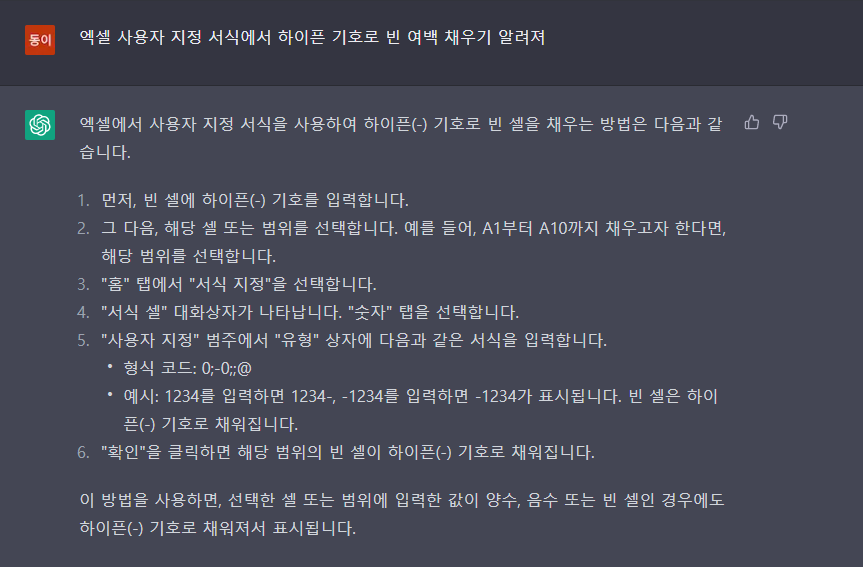 동이

엑셀 사용자 지정 서식에서 하이픈 기호로 빈 여백 채우기 알려져

엑셀에서 사용자 지정 서식을 사용하여 하이픈(-) 기호로 빈 셀을 채우는 방법은 다음과 같습니다.

1. 먼저, 빈 셀에 하이픈(-) 기호를 입력합니다.
2. 그 다음, 해당 셀 또는 범위를 선택합니다. 예를 들어, A1부터 A10까지 채우고자 한다면, 해당 범위를 선택합니다.
3. "홈" 탭에서 "서식 지정"을 선택합니다.
4. "서식 셀" 대화상자가 나타납니다. "숫자" 탭을 선택합니다.
5. "사용자 지정" 범주에서 "유형" 상자에 다음과 같은 서식을 입력합니다.
 • 형식 코드: 0;-0;;@
 • 예시: 1234를 입력하면 1234-, -1234를 입력하면 -1234가 표시됩니다. 빈 셀은 하이픈(-) 기호로 채워집니다.
6. "확인"을 클릭하면 해당 범위의 빈 셀이 하이픈(-) 기호로 채워집니다.

이 방법을 사용하면, 선택한 셀 또는 범위에 입력한 값이 양수, 음수 또는 빈 셀인 경우에도 하이픈(-) 기호로 채워져서 표시됩니다.